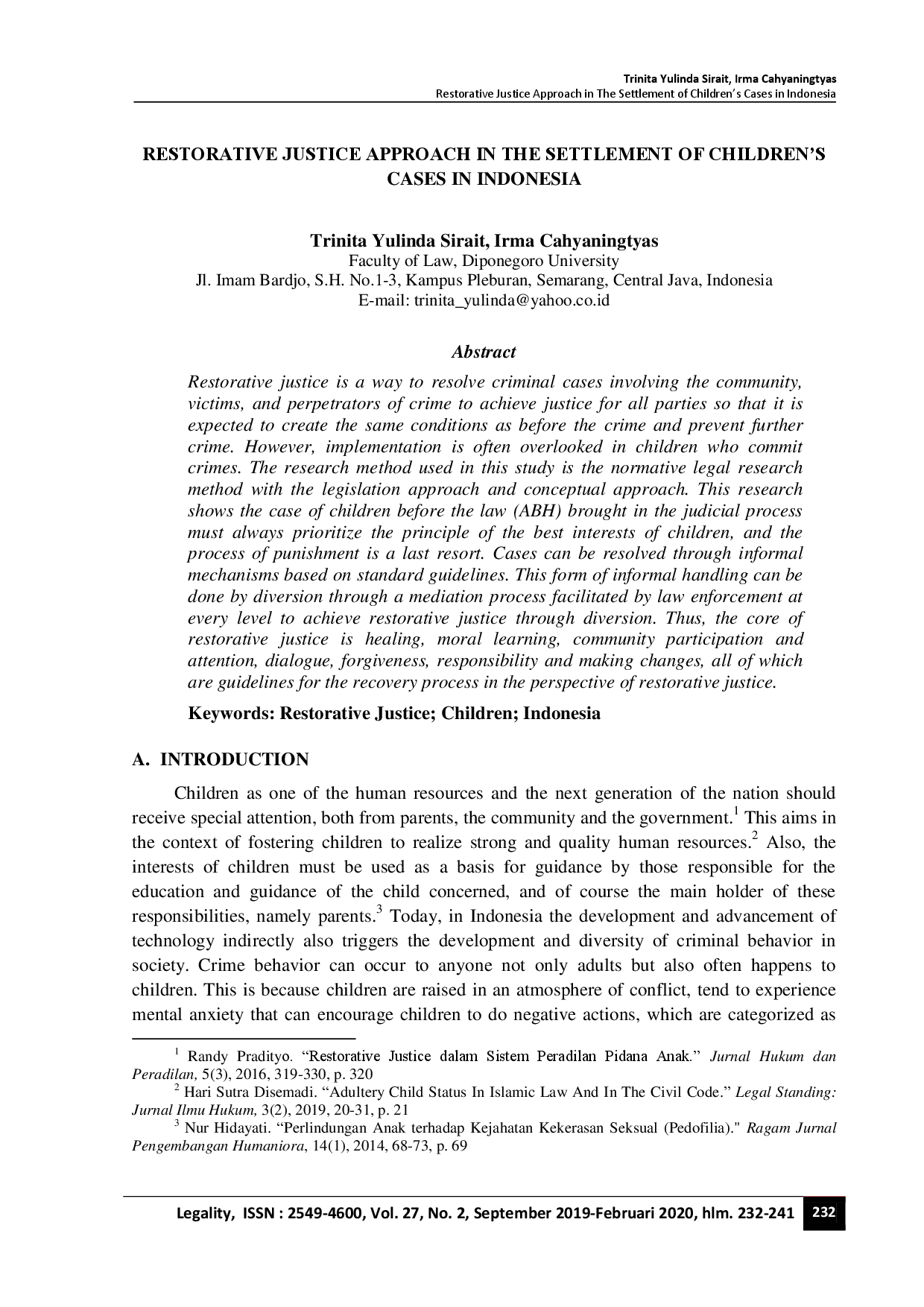 Trinita Yulinda Sirait, Irma Cahyaningtyas
Restorative Justice Approach in The Settlement of Children's Cases in Indonesia

RESTORATIVE JUSTICE APPROACH IN THE SETTLEMENT OF CHILDREN'S CASES IN INDONESIA

Trinita Yulinda Sirait, Irma Cahyaningtyas
Faculty of Law, Diponegoro University
Jl. Imam Bardjo, S.H. No.1-3, Kampus Pleburan, Semarang, Central Java, Indonesia
E-mail: trinita_yulinda@yahoo.co.id

Abstract

Restorative justice is a way to resolve criminal cases involving the community, victims, and perpetrators of crime to achieve justice for all parties so that it is expected to create the same conditions as before the crime and prevent further crime. However, implementation is often overlooked in children who commit crimes. The research method used in this study is the normative legal research method with the legislation approach and conceptual approach. This research shows the case of children before the law (ABH) brought in the judicial process must always prioritize the principle of the best interests of children, and the process of punishment is a last resort. Cases can be resolved through informal mechanisms based on standard guidelines. This form of informal handling can be done by diversion through a mediation process facilitated by law enforcement at every level to achieve restorative justice through diversion. Thus, the core of restorative justice is healing, moral learning, community participation and attention, dialogue, forgiveness, responsibility and making changes, all of which are guidelines for the recovery process in the perspective of restorative justice.

Keywords: Restorative Justice; Children; Indonesia

A. INTRODUCTION

Children as one of the human resources and the next generation of the nation should receive special attention, both from parents, the community and the government.$^1$ This aims in the context of fostering children to realize strong and quality human resources.$^2$ Also, the interests of children must be used as a basis for guidance by those responsible for the education and guidance of the child concerned, and of course the main holder of these responsibilities, namely parents.$^3$ Today, in Indonesia the development and advancement of technology indirectly also triggers the development and diversity of criminal behavior in society. Crime behavior can occur to anyone not only adults but also often happens to children. This is because children are raised in an atmosphere of conflict, tend to experience mental anxiety that can encourage children to do negative actions, which are categorized as

$^1$ Randy Pradityo. "Restorative Justice dalam Sistem Peradilan Pidana Anak." Jurnal Hukum dan Peradilan, 5(3), 2016, 319-330, p. 320
$^2$ Hari Sutra Disemadi. "Adultery Child Status In Islamic Law And In The Civil Code." Legal Standing: Jurnal Ilmu Hukum, 3(2), 2019, 20-31, p. 21
$^3$ Nur Hidayati. "Perlindungan Anak terhadap Kejahatan Kekerasan Seksual (Pedofilia)." Ragam Jurnal Pengembangan Humaniora, 14(1), 2014, 68-73, p. 69

Legality, ISSN : 2549-4600, Vol. 27, No. 2, September 2019-Februari 2020, hlm. 232-241 232